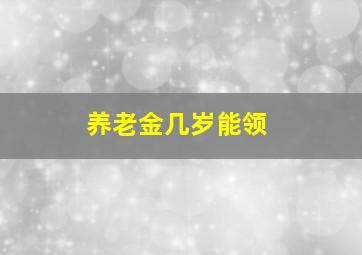 养老金几岁能领